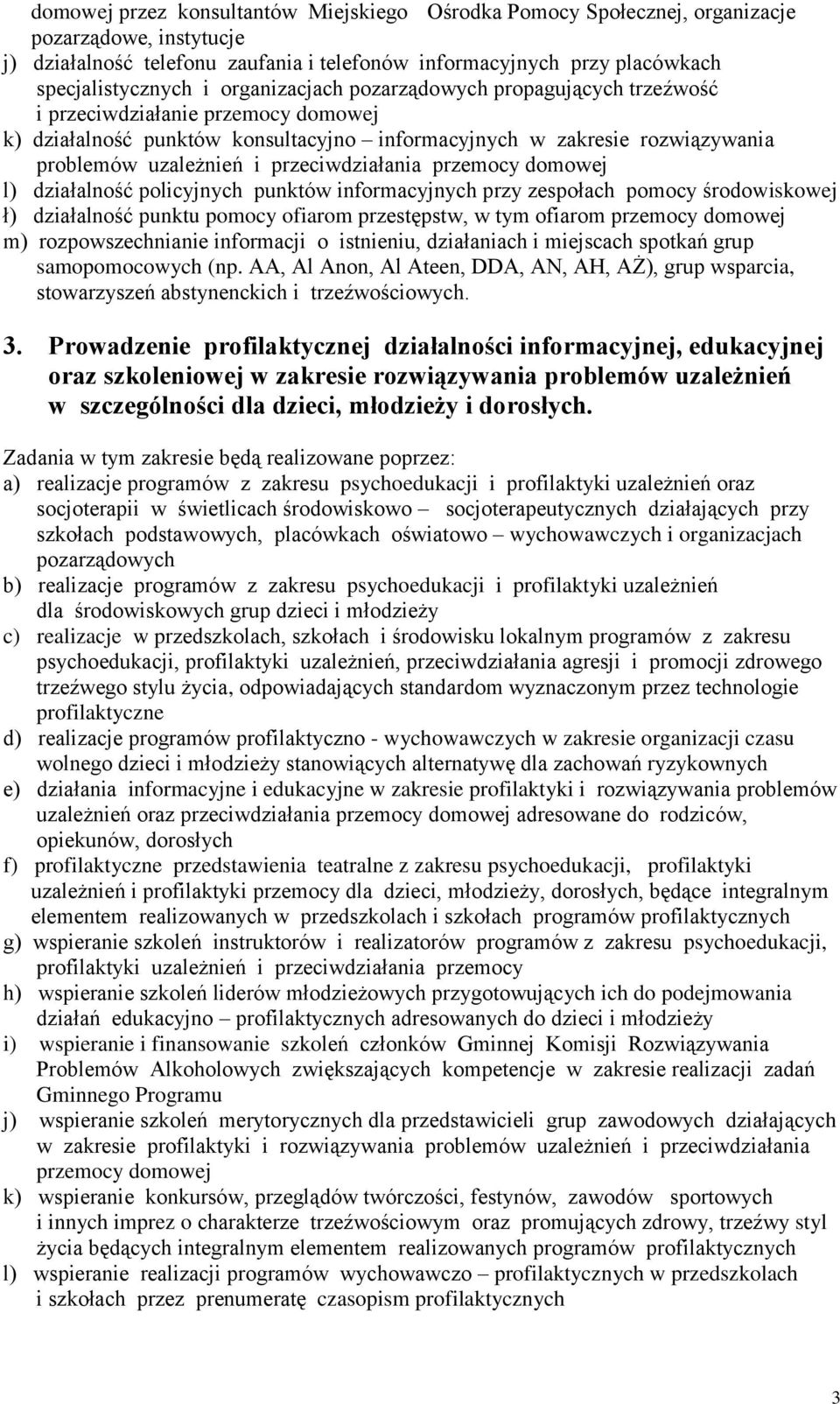 domowej przez konsultantów Miejskiego Ośrodka Pomocy Społecznej, organizacje pozarządowe, instytucje
j) działalność telefonu zaufania i telefonów informacyjnych przy placówkach specjalistycznych i organizacjach pozarządowych propagujących trzeźwość i przeciwdziałanie przemocy domowej
k) działalność punktów konsultacyjno – informacyjnych w zakresie rozwiązywania problemów uzależnień i przeciwdziałania przemocy domowej
l) działalność policyjnych punktów informacyjnych przy zespołach pomocy środowiskowej
ł) działalność punktu pomocy ofiarom przestępstw, w tym ofiarom przemocy domowej
m) rozpowszechnianie informacji o istnieniu, działaniach i miejscach spotkań grup samopomocowych (np. AA, Al Anon, Al Ateen, DDA, AN, AH, AŻ), grup wsparcia, stowarzyszeń abstynenckich i trzeźwościowych.

3. Prowadzenie profilaktycznej działalności informacyjnej, edukacyjnej oraz szkoleniowej w zakresie rozwiązywania problemów uzależnień w szczególności dla dzieci, młodzieży i dorosłych.

Zadania w tym zakresie będą realizowane poprzez:
a) realizacje programów z zakresu psychoedukacji i profilaktyki uzależnień oraz socjoterapii w świetlicach środowiskowo – socjoterapeutycznych działających przy szkołach podstawowych, placówkach oświatowo – wychowawczych i organizacjach pozarządowych
b) realizacje programów z zakresu psychoedukacji i profilaktyki uzależnień dla środowiskowych grup dzieci i młodzieży
c) realizacje w przedszkolach, szkołach i środowisku lokalnym programów z zakresu psychoedukacji, profilaktyki uzależnień, przeciwdziałania agresji i promocji zdrowego trzeźwego stylu życia, odpowiadających standardom wyznaczonym przez technologie profilaktyczne
d) realizacje programów profilaktyczno - wychowawczych w zakresie organizacji czasu wolnego dzieci i młodzieży stanowiących alternatywę dla zachowań ryzykownych
e) działania informacyjne i edukacyjne w zakresie profilaktyki i rozwiązywania problemów uzależnień oraz przeciwdziałania przemocy domowej adresowane do rodziców, opiekunów, dorosłych
f) profilaktyczne przedstawienia teatralne z zakresu psychoedukacji, profilaktyki uzależnień i profilaktyki przemocy dla dzieci, młodzieży, dorosłych, będące integralnym elementem realizowanych w przedszkolach i szkołach programów profilaktycznych
g) wspieranie szkoleń instruktorów i realizatorów programów z zakresu psychoedukacji, profilaktyki uzależnień i przeciwdziałania przemocy
h) wspieranie szkoleń liderów młodzieżowych przygotowujących ich do podejmowania działań edukacyjno – profilaktycznych adresowanych do dzieci i młodzieży
i) wspieranie i finansowanie szkoleń członków Gminnej Komisji Rozwiązywania Problemów Alkoholowych zwiększających kompetencje w zakresie realizacji zadań Gminnego Programu
j) wspieranie szkoleń merytorycznych dla przedstawicieli grup zawodowych działających w zakresie profilaktyki i rozwiązywania problemów uzależnień i przeciwdziałania przemocy domowej
k) wspieranie konkursów, przeglądów twórczości, festynów, zawodów sportowych i innych imprez o charakterze trzeźwościowym oraz promujących zdrowy, trzeźwy styl życia będących integralnym elementem realizowanych programów profilaktycznych
l) wspieranie realizacji programów wychowawczo – profilaktycznych w przedszkolach i szkołach przez prenumeratę czasopism profilaktycznych

3